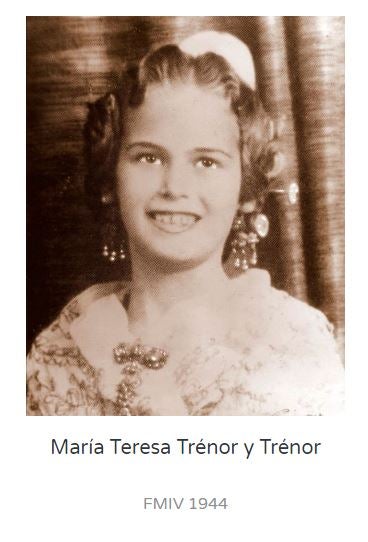 María Teresa Trénor y Trénor

FMIV 1944